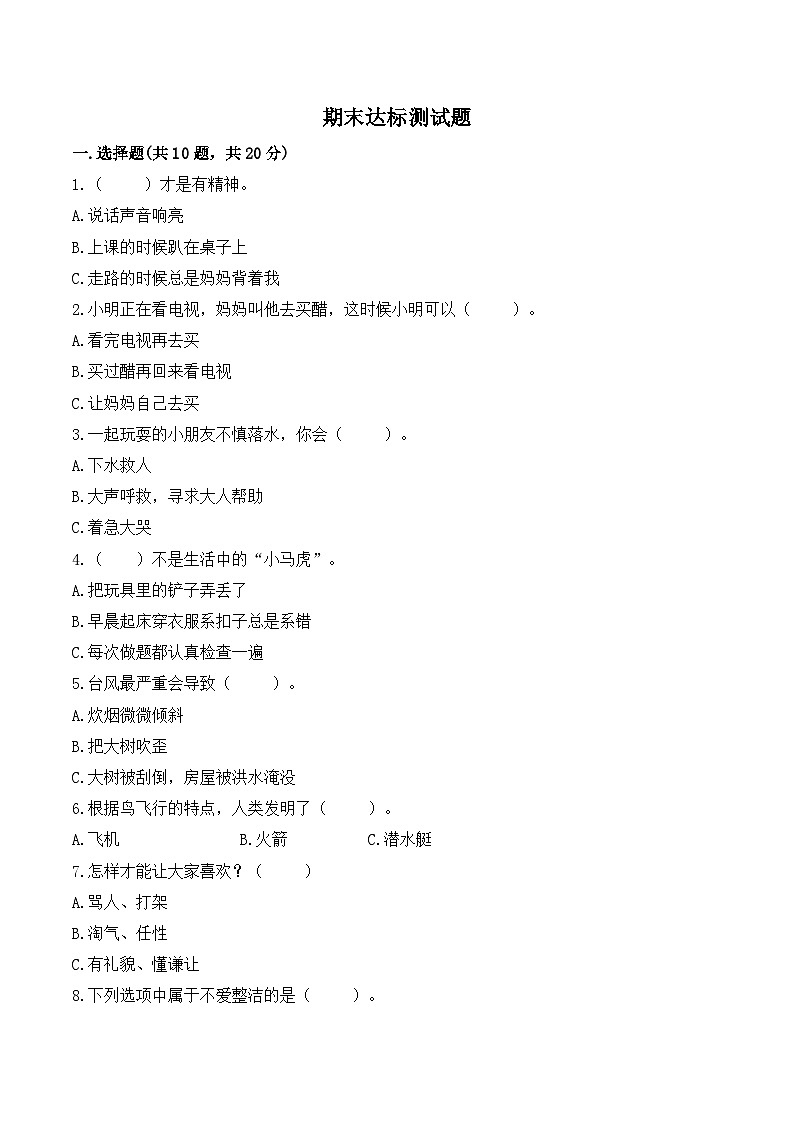 期末达标测试题

一.选择题(共10题，共20分)

1.（　　）才是有精神。

A.说话声音响亮

B.上课的时候趴在桌子上

C.走路的时候总是妈妈背着我

2.小明正在看电视，妈妈叫他去买醋，这时候小明可以（　　）。

A.看完电视再去买

B.买过醋再回来看电视

C.让妈妈自己去买

3.一起玩耍的小朋友不慎落水，你会（　　）。

A.下水救人

B.大声呼救，寻求大人帮助

C.着急大哭

4.（　　）不是生活中的“小马虎”。

A.把玩具里的铲子弄丢了

B.早晨起床穿衣服系扣子总是系错

C.每次做题都认真检查一遍

5.台风最严重会导致（　　）。

A.炊烟微微倾斜

B.把大树吹歪

C.大树被刮倒，房屋被洪水淹没

6.根据鸟飞行的特点，人类发明了（　　）。

A.飞机　　　B.火箭　　　C.潜水艇

7.怎样才能让大家喜欢？（　　）

A.骂人、打架

B.淘气、任性

C.有礼貌、懂谦让

8.下列选项中属于不爱整洁的是（　　）。